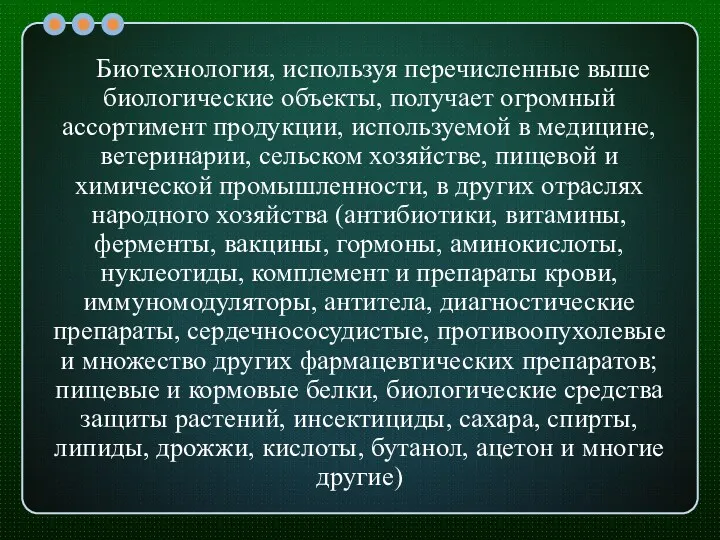 Биотехнология, используя перечисленные выше биологические объекты, получает огромный ассортимент продукции, используемой в медицине, ветеринарии, сельском хозяйстве, пищевой и химической промышленности, в других отраслях народного хозяйства (антибиотики, витамины, ферменты, вакцины, гормоны, аминокислоты, нуклеотиды, комплемент и препараты крови, иммуномодуляторы, антитела, диагностические препараты, сердечнососудистые, противоопухолевые и множество других фармацевтических препаратов; пищевые и кормовые белки, биологические средства защиты растений, инсектициды, сахара, спирты, липиды, дрожжи, кислоты, бутанол, ацетон и многие другие)